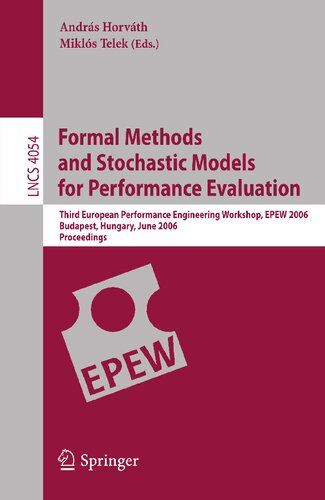 András Horváth
Miklós Telek (Eds.)

LNCS 4054

Formal Methods and Stochastic Models for Performance Evaluation

Third European Performance Engineering Workshop, EPEW 2006
Budapest, Hungary, June 2006
Proceedings

EPEW

Springer